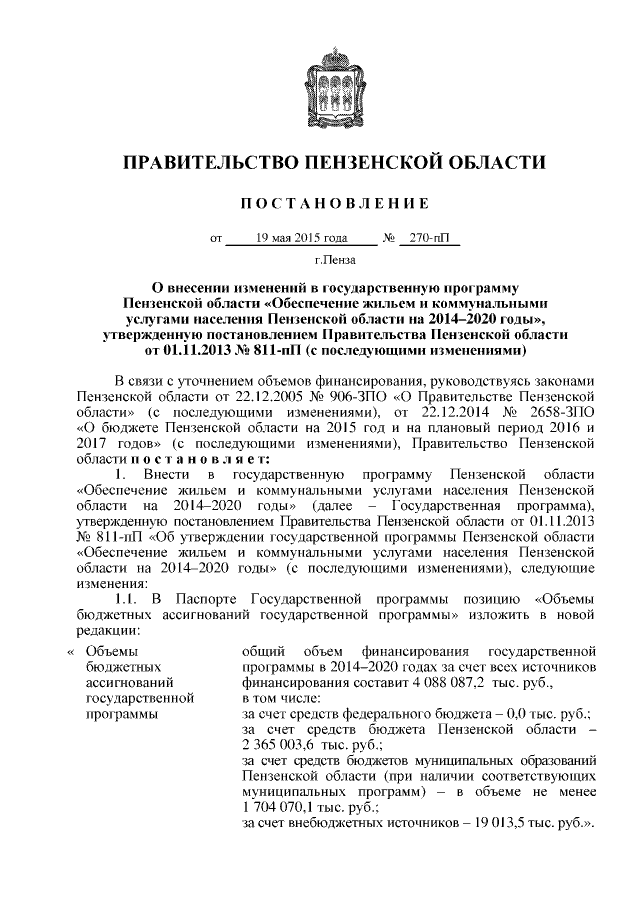 ПРАВИТЕЛЬСТВО ПЕНЗЕНСКОЙ ОБЛАСТИ

ПОСТАНОВЛЕНИЕ

от 19 мая 2015 года № 270-пП

г.Пенза

О внесении изменений в государственную программу Пензенской области «Обеспечение жильем и коммунальными услугами населения Пензенской области на 2014–2020 годы», утвержденную постановлением Правительства Пензенской области от 01.11.2013 № 811-пП (с последующими изменениями)

В связи с уточнением объемов финансирования, руководствуясь законами Пензенской области от 22.12.2005 № 906-ЗПО «О Правительстве Пензенской области» (с последующими изменениями), от 22.12.2014 № 2658-ЗПО «О бюджете Пензенской области на 2015 год и на плановый период 2016 и 2017 годов» (с последующими изменениями), Правительство Пензенской области постановляет:

1. Внести в государственную программу Пензенской области «Обеспечение жильем и коммунальными услугами населения Пензенской области на 2014–2020 годы» (далее – Государственная программа), утвержденную постановлением Правительства Пензенской области от 01.11.2013 № 811-пП «Об утверждении государственной программы Пензенской области «Обеспечение жильем и коммунальными услугами населения Пензенской области на 2014–2020 годы» (с последующими изменениями), следующие изменения:

1.1. В Паспорте Государственной программы позицию «Объемы бюджетных ассигнований государственной программы» изложить в новой редакции:

| « Объемы бюджетных ассигнований государственной программы | общий объем финансирования государственной программы в 2014–2020 годах за счет всех источников финансирования составит 4 088 087,2 тыс. руб., в том числе: за счет средств федерального бюджета – 0,0 тыс. руб.; за счет средств бюджета Пензенской области – 2 365 003,6 тыс. руб.; за счет средств бюджетов муниципальных образований Пензенской области (при наличии соответствующих муниципальных программ) – в объеме не менее 1 704 070,1 тыс. руб.; за счет внебюджетных источников – 19 013,5 тыс. руб.». |
|---|---|